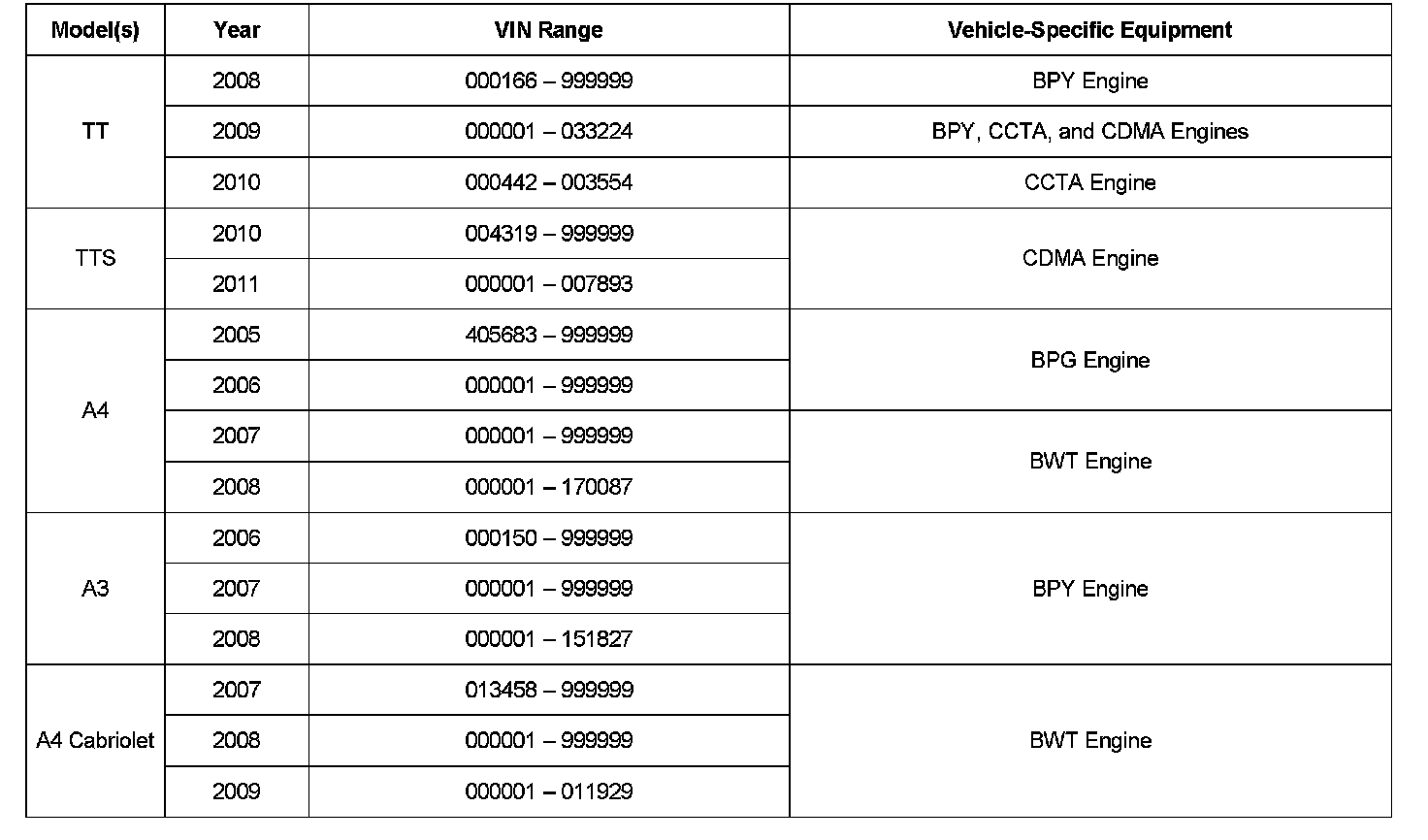 | Model(s) | Year | VIN Range | Vehicle-Specific Equipment |
|---|---|---|---|
| TT | 2008 | 000166 – 999999 | BPY Engine |
| | 2009 | 000001 – 033224 | BPY, CCTA, and CDMA Engines |
| | 2010 | 000442 – 003554 | CCTA Engine |
| TTS | 2010 | 004319 – 999999 | CDMA Engine |
| | 2011 | 000001 – 007893 | |
| A4 | 2005 | 405683 – 999999 | BPG Engine |
| | 2006 | 000001 – 999999 | |
| | 2007 | 000001 – 999999 | BWT Engine |
| | 2008 | 000001 – 170087 | |
| A3 | 2006 | 000150 – 999999 | BPY Engine |
| | 2007 | 000001 – 999999 | |
| | 2008 | 000001 – 151827 | |
| A4 Cabriolet | 2007 | 013458 – 999999 | BWT Engine |
| | 2008 | 000001 – 999999 | |
| | 2009 | 000001 – 011929 | |